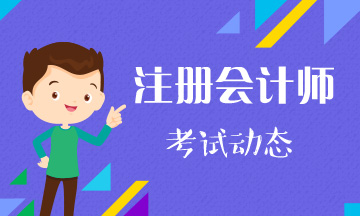 注册会计师
考试动态